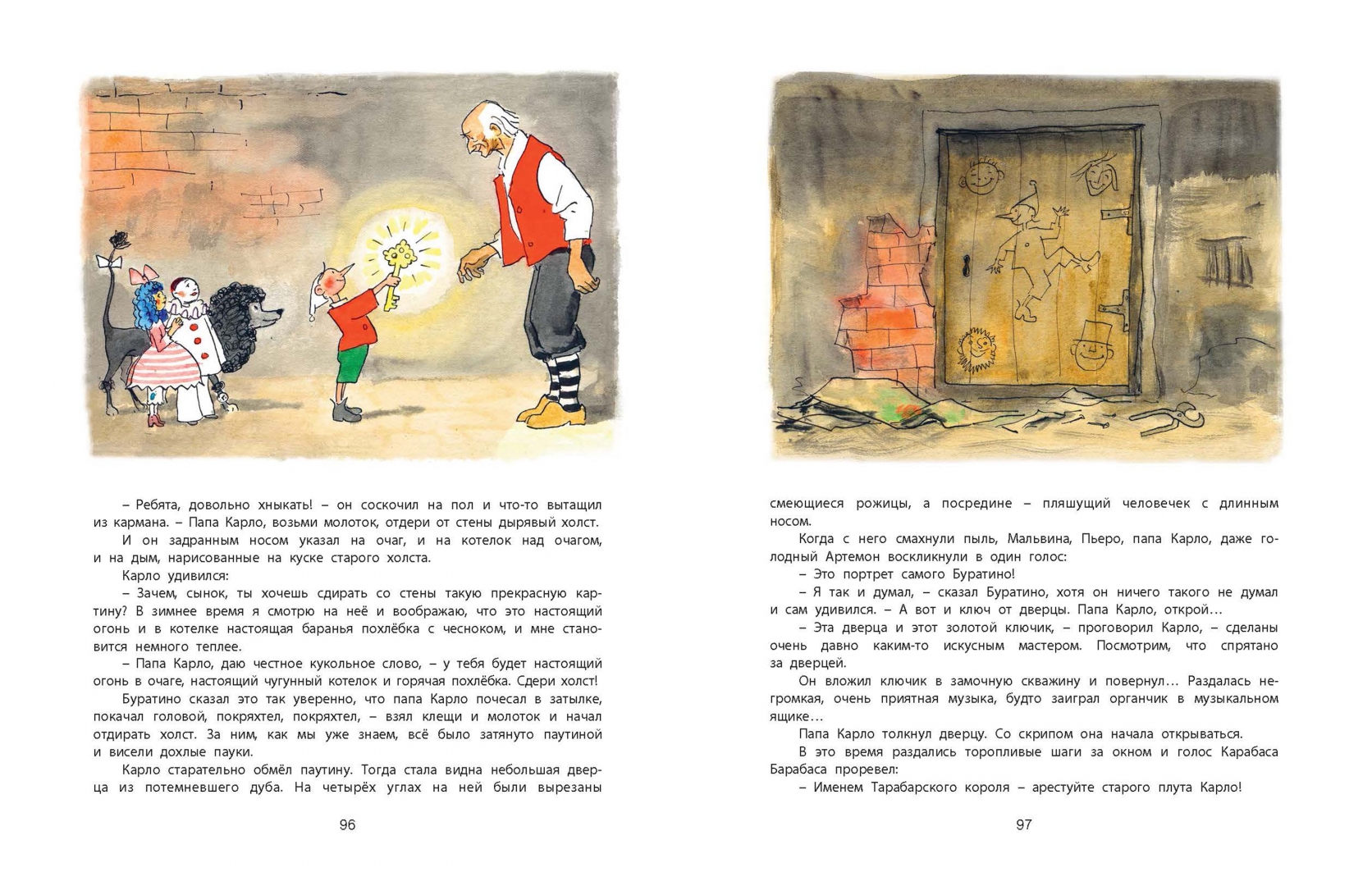 – Ребята, довольно хныкать! – он соскочил на пол и что-то вытащил из кармана. – Папа Карло, возьми молоток, отдери от стены дырявый холст.

И он задранным носом указал на очаг, и на котелок над очагом, и на дым, нарисованные на куске старого холста.

Карло удивился:

– Зачем, сынок, ты хочешь сдирать со стены такую прекрасную картину? В зимнее время я смотрю на неё и воображаю, что это настоящий огонь и в котелке настоящая баранья похлёбка с чесноком, и мне становится немного теплее.

– Папа Карло, даю честное кукольное слово, – у тебя будет настоящий огонь в очаге, настоящий чугунный котелок и горячая похлёбка. Сдери холст!

Буратино сказал это так уверенно, что папа Карло почесал в затылке, покачал головой, покряхтел, покряхтел, – взял клещи и молоток и начал отдирать холст. За ним, как мы уже знаем, всё было затянуто паутиной и висели дохлые пауки.

Карло старательно обмёл паутину. Тогда стала видна небольшая дверца из потемневшего дуба. На четырёх углах на ней были вырезаны

96

смеющиеся рожицы, а посредине – пляшущий человечек с длинным носом.

Когда с него смахнули пыль, Мальвина, Пьеро, папа Карло, даже голодный Артемон воскликнули в один голос:

– Это портрет самого Буратино!

– Я так и думал, – сказал Буратино, хотя он ничего такого не думал и сам удивился. – А вот и ключ от дверцы. Папа Карло, открой…

– Эта дверца и этот золотой ключик, – проговорил Карло, – сделаны очень давно каким-то искусным мастером. Посмотрим, что спрятано за дверцей.

Он вложил ключик в замочную скважину и повернул… Раздалась негромкая, очень приятная музыка, будто заиграл органчик в музыкальном ящике…

Папа Карло толкнул дверцу. Со скрипом она начала открываться.

В это время раздались торопливые шаги за окном и голос Карабаса Барабаса проревел:

– Именем Тарабарского короля – арестуйте старого плута Карло!

97